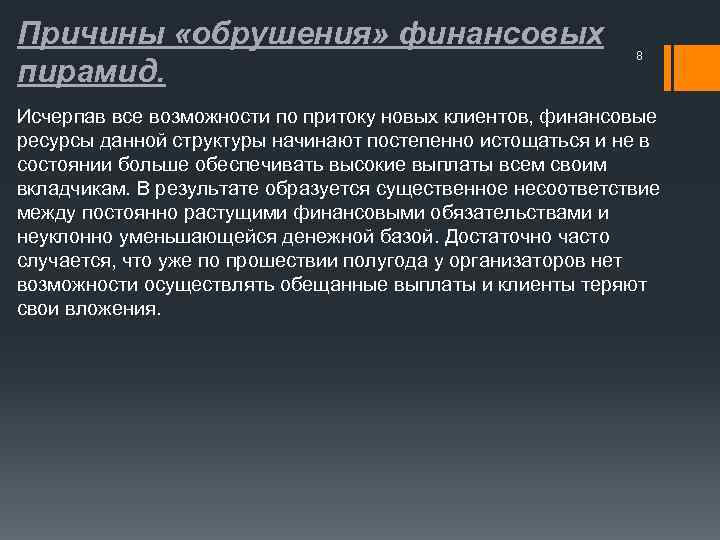 Причины «обрушения» финансовых пирамид.

8

Исчерпав все возможности по притоку новых клиентов, финансовые ресурсы данной структуры начинают постепенно истощаться и не в состоянии больше обеспечивать высокие выплаты всем своим вкладчикам. В результате образуется существенное несоответствие между постоянно растущими финансовыми обязательствами и неуклонно уменьшающейся денежной базой. Достаточно часто случается, что уже по прошествии полугода у организаторов нет возможности осуществлять обещанные выплаты и клиенты теряют свои вложения.